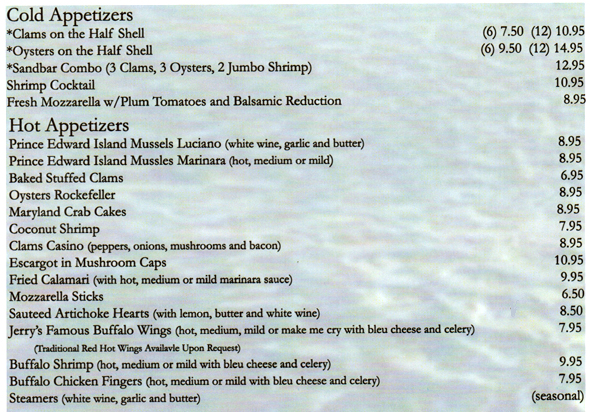 Cold Appetizers
*Clams on the Half Shell (6) 7.50 (12) 10.95
*Oysters on the Half Shell (6) 9.50 (12) 14.95
*Sandbar Combo (3 Clams, 3 Oysters, 2 Jumbo Shrimp) 12.95
Shrimp Cocktail 10.95
Fresh Mozzarella w/Plum Tomatoes and Balsamic Reduction 8.95

Hot Appetizers
Prince Edward Island Mussels Luciano (white wine, garlic and butter) 8.95
Prince Edward Island Mussles Marinara (hot, medium or mild) 8.95
Baked Stuffed Clams 6.95
Oysters Rockefeller 8.95
Maryland Crab Cakes 8.95
Coconut Shrimp 7.95
Clams Casino (peppers, onions, mushrooms and bacon) 8.95
Escargot in Mushroom Caps 10.95
Fried Calamari (with hot, medium or mild marinara sauce) 9.95
Mozzarella Sticks 6.50
Sauteed Artichoke Hearts (with lemon, butter and white wine) 8.50
Jerry's Famous Buffalo Wings (hot, medium, mild or make me cry with bleu cheese and celery) 7.95
(Traditional Red Hot Wings Availavle Upon Request)
Buffalo Shrimp (hot, medium or mild with bleu cheese and celery) 9.95
Buffalo Chicken Fingers (hot, medium or mild with bleu cheese and celery) 7.95
Steamers (white wine, garlic and butter) (seasonal)